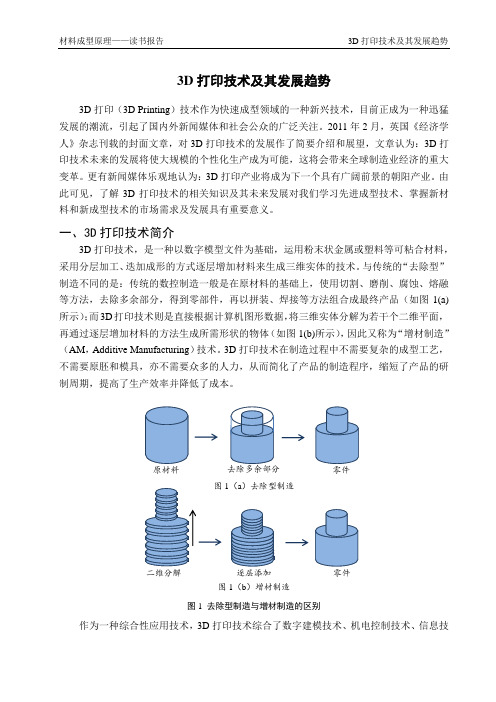 材料成型原理——读书报告

3D 打印技术及其发展趋势

3D 打印技术及其发展趋势

3D 打印（3D Printing）技术作为快速成型领域的一种新兴技术，目前正成为一种迅猛发展的潮流，引起了国内外新闻媒体和社会公众的广泛关注。2011 年 2 月，英国《经济学人》杂志刊载的封面文章，对 3D 打印技术的发展作了简要介绍和展望，文章认为：3D 打印技术未来的发展将使大规模的个性化生产成为可能，这将会带来全球制造业经济的重大变革。更有新闻媒体乐观地认为：3D 打印产业将成为下一个具有广阔前景的朝阳产业。由此可见，了解 3D 打印技术的相关知识及其未来发展对我们学习先进成型技术、掌握新材料和新成型技术的市场需求及发展具有重要意义。

一、3D 打印技术简介

3D 打印技术，是一种以数字模型文件为基础，运用粉末状金属或塑料等可粘合材料，采用分层加工、迭加成形的方式逐层增加材料来生成三维实体的技术。与传统的“去除型”制造不同的是：传统的数控制造一般是在原材料的基础上，使用切割、磨削、腐蚀、熔融等方法，去除多余部分，得到零部件，再以拼装、焊接等方法组合成最终产品（如图 1(a)所示）；而 3D 打印技术则是直接根据计算机图形数据，将三维实体分解为若干个二维平面，再通过逐层增加材料的方法生成所需形状的物体（如图 1(b)所示），因此又称为“增材制造”（AM，Additive Manufacturing）技术。3D 打印技术在制造过程中不需要复杂的成型工艺，不需要原胚和模具，亦不需要众多的人力，从而简化了产品的制造程序，缩短了产品的研制周期，提高了生产效率并降低了成本。

原材料
去除多余部分
零件
图 1（a）去除型制造

二维分解
逐层添加
零件
图 1（b）增材制造

图 1 去除型制造与增材制造的区别

作为一种综合性应用技术，3D 打印技术综合了数字建模技术、机电控制技术、信息技